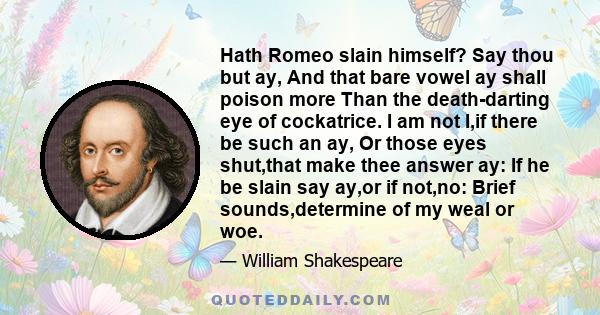 Hath Romeo slain himself? Say thou but ay, And that bare vowel ay shall poison more Than the death-darting eye of cockatrice. I am not I,if there be such an ay, Or those eyes shut,that make thee answer ay: If he be slain say ay,or if not,no: Brief sounds,determine of my weal or woe.

— William Shakespeare

QUOTEDDAILY.COM